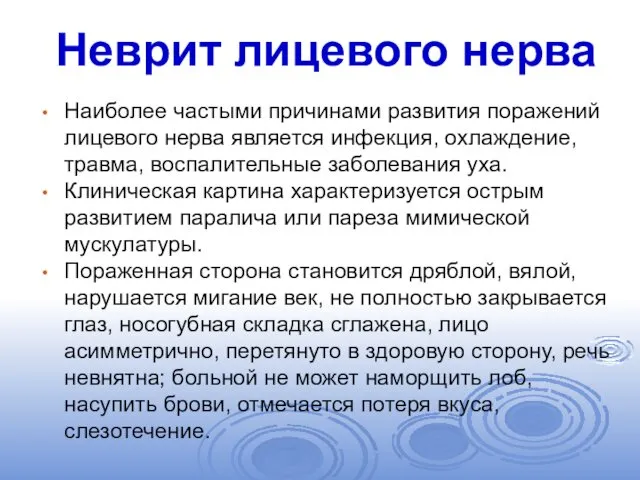 Неврит лицевого нерва

• Наиболее частыми причинами развития поражений лицевого нерва является инфекция, охлаждение, травма, воспалительные заболевания уха.
• Клиническая картина характеризуется острым развитием паралича или пареза мимической мускулатуры.
• Пораженная сторона становится дряблой, вялой, нарушается мигание век, не полностью закрывается глаз, носогубная складка сглажена, лицо асимметрично, перетянуто в здоровую сторону, речь невнятна; больной не может наморщить лоб, насупить брови, отмечается потеря вкуса, слезотечение.